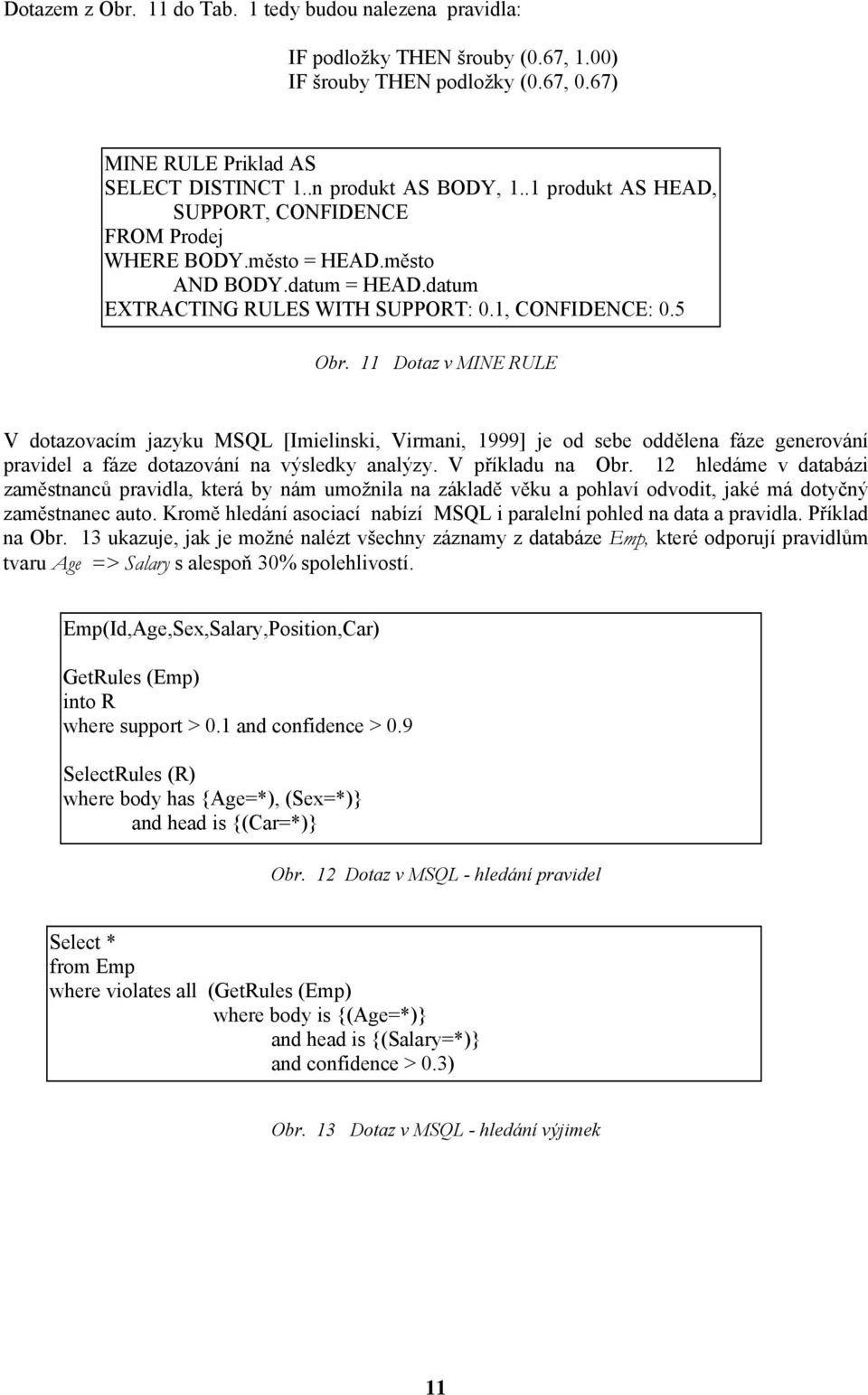 Dotazem z Obr. 11 do Tab. 1 tedy budou nalezena pravidla:

IF podložky THEN šrouby (0.67, 1.00)
IF šrouby THEN podložky (0.67, 0.67)

MINE RULE Priklad AS
SELECT DISTINCT 1..n produkt AS BODY, 1..1 produkt AS HEAD,
SUPPORT, CONFIDENCE
FROM Prodej
WHERE BODY.město = HEAD.město
AND BODY.datum = HEAD.datum
EXTRACTING RULES WITH SUPPORT: 0.1, CONFIDENCE: 0.5

Obr. 11 Dotaz v MINE RULE

V dotazovacím jazyku MSQL [Imielinski, Virmani, 1999] je od sebe oddělena fáze generování pravidel a fáze dotazování na výsledky analýzy. V příkladu na Obr. 12 hledáme v databázi zaměstnanců pravidla, která by nám umožnila na základě věku a pohlaví odvodit, jaké má dotyčný zaměstnanec auto. Kromě hledání asociací nabízí MSQL i paralelní pohled na data a pravidla. Příklad na Obr. 13 ukazuje, jak je možné nalézt všechny záznamy z databáze Emp, které odporují pravidlům tvaru Age => Salary s alespoň 30% spolehlivostí.

Emp(Id,Age,Sex,Salary,Position,Car)

GetRules (Emp)
into R
where support > 0.1 and confidence > 0.9

SelectRules (R)
where body has {Age=*), (Sex=*)}
and head is {(Car=*)}

Obr. 12 Dotaz v MSQL - hledání pravidel

Select *
from Emp
where violates all (GetRules (Emp)
where body is {(Age=*)}
and head is {(Salary=*)}
and confidence > 0.3)

Obr. 13 Dotaz v MSQL - hledání výjimek

11